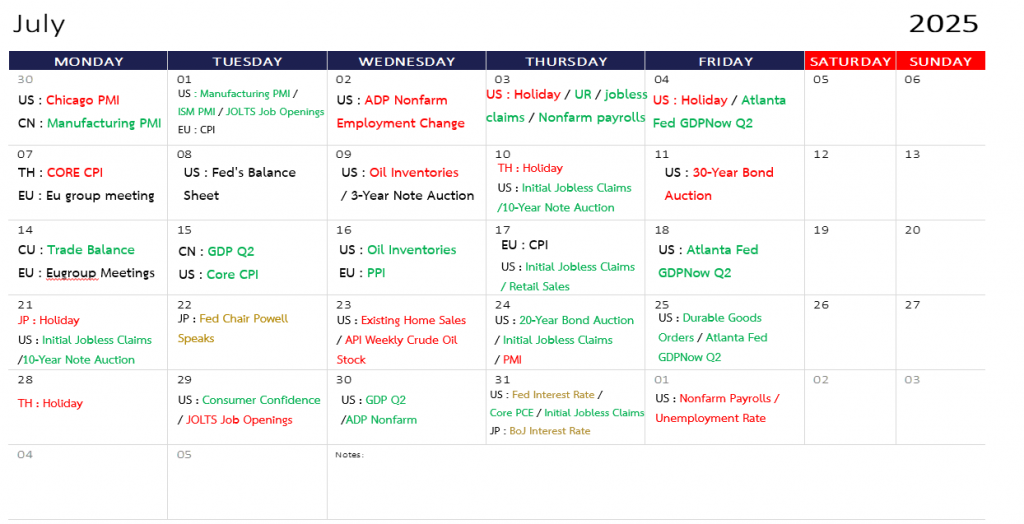 July

2025

| MONDAY | TUESDAY | WEDNESDAY | THURSDAY | FRIDAY | SATURDAY | SUNDAY |
|---|---|---|---|---|---|---|
| 30 US : Chicago PMI CN : Manufacturing PMI | 01 US : Manufacturing PMI / ISM PMI / JOLTS Job Openings EU : CPI | 02 US : ADP Nonfarm Employment Change | 03 US : Holiday / UR / jobless claims / Nonfarm payrolls | 04 US : Holiday / Atlanta Fed GDPNow Q2 | 05 | 06 |
| 07 TH : CORE CPI EU : Eu group meeting | 08 US : Fed's Balance Sheet | 09 US : Oil Inventories / 3-Year Note Auction | 10 TH : Holiday US : Initial Jobless Claims /10-Year Note Auction | 11 US : 30-Year Bond Auction | 12 | 13 |
| 14 CU : Trade Balance EU : Eugroup Meetings | 15 CN : GDP Q2 US : Core CPI | 16 US : Oil Inventories EU : PPI | 17 EU : CPI US : Initial Jobless Claims / Retail Sales | 18 US : Atlanta Fed GDPNow Q2 | 19 | 20 |
| 21 JP : Holiday US : Initial Jobless Claims /10-Year Note Auction | 22 JP : Fed Chair Powell Speaks | 23 US : Existing Home Sales / API Weekly Crude Oil Stock | 24 US : 20-Year Bond Auction / Initial Jobless Claims / PMI | 25 US : Durable Goods Orders / Atlanta Fed GDPNow Q2 | 26 | 27 |
| 28 TH : Holiday | 29 US : Consumer Confidence / JOLTS Job Openings | 30 US : GDP Q2 /ADP Nonfarm | 31 US : Fed Interest Rate / Core PCE / Initial Jobless Claims JP : BoJ Interest Rate | 01 US : Nonfarm Payrolls / Unemployment Rate | 02 | 03 |
| 04 | 05 | Notes: | | | | |